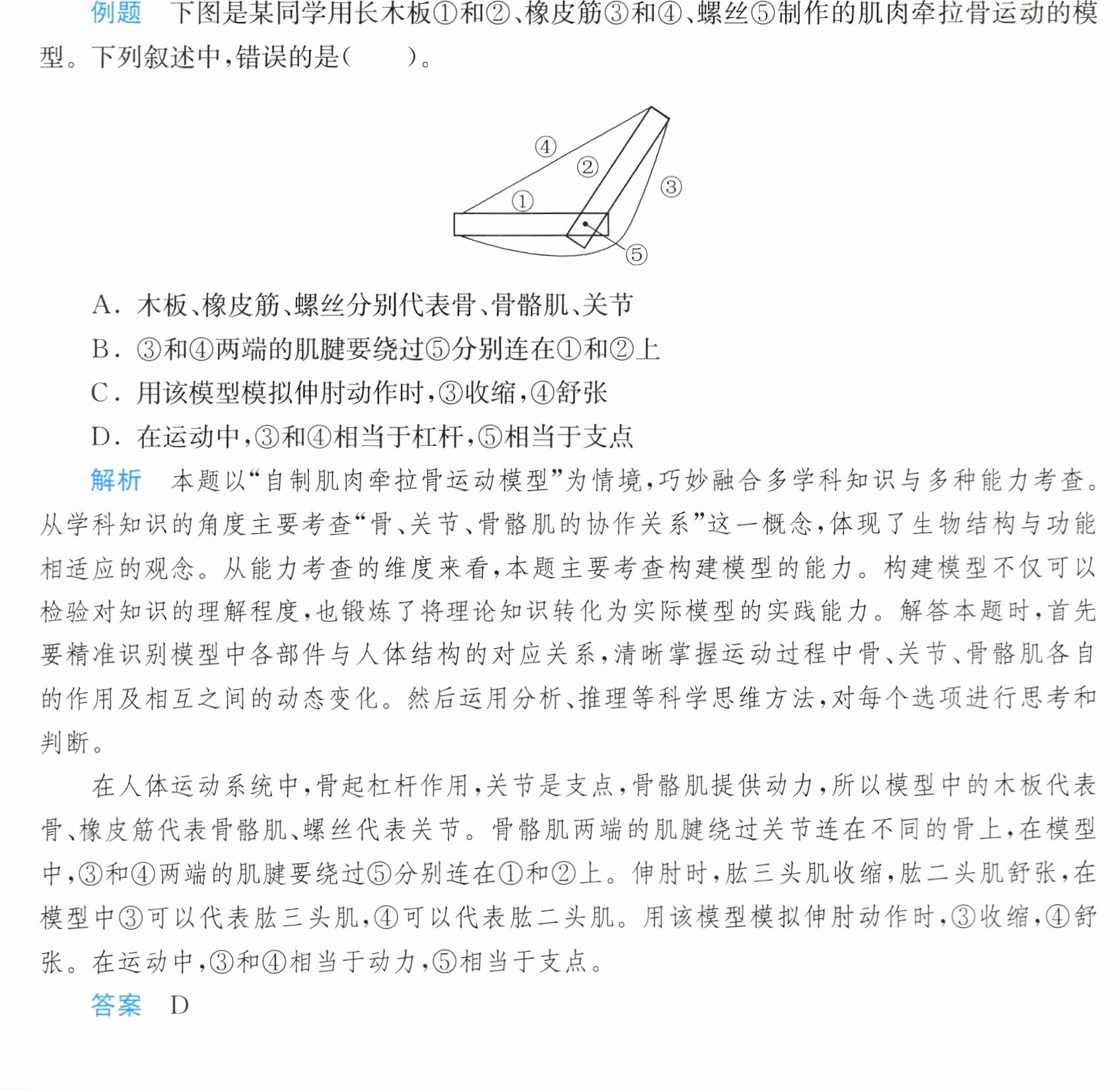 例题 下图是某同学用长木板①和②、橡皮筋③和④、螺丝⑤制作的肌肉牵拉骨运动的模型。下列叙述中,错误的是(  )。

④
②
③
①
⑤

A.木板、橡皮筋、螺丝分别代表骨、骨骼肌、关节

B.③和④两端的肌腱要绕过⑤分别连在①和②上

C.用该模型模拟伸肘动作时,③收缩,④舒张

D.在运动中,③和④相当于杠杆,⑤相当于支点

解析 本题以“自制肌肉牵拉骨运动模型”为情境,巧妙融合多学科知识与多种能力考查。从学科知识的角度主要考查“骨、关节、骨骼肌的协作关系”这一概念,体现了生物结构与功能相适应的观念。从能力考查的维度来看,本题主要考查构建模型的能力。构建模型不仅可以检验对知识的理解程度,也锻炼了将理论知识转化为实际模型的实践能力。解答本题时,首先要精准识别模型中各部件与人体结构的对应关系,清晰掌握运动过程中骨、关节、骨骼肌各自的作用及相互之间的动态变化。然后运用分析、推理等科学思维方法,对每个选项进行思考和判断。

在人体运动系统中,骨起杠杆作用,关节是支点,骨骼肌提供动力,所以模型中的木板代表骨、橡皮筋代表骨骼肌、螺丝代表关节。骨骼肌两端的肌腱绕过关节连在不同的骨上,在模型中,③和④两端的肌腱要绕过⑤分别连在①和②上。伸肘时,肱三头肌收缩,肱二头肌舒张,在模型中③可以代表肱三头肌,④可以代表肱二头肌。用该模型模拟伸肘动作时,③收缩,④舒张。在运动中,③和④相当于动力,⑤相当于支点。

答案 D